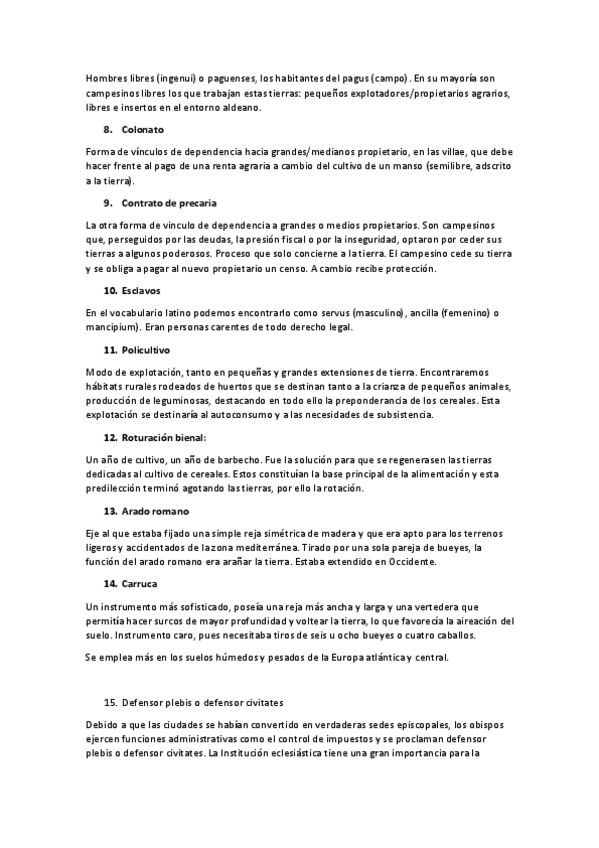 Hombres libres (ingenui) o paguenses, los habitantes del pagus (campo). En su mayoría son campesinos libres los que trabajan estas tierras: pequeños explotadores/propietarios agrarios, libres e insertos en el entorno aldeano.

8. Colonato

Forma de vínculos de dependencia hacia grandes/medianos propietario, en las villae, que debe hacer frente al pago de una renta agraria a cambio del cultivo de un manso (semilibre, adscrito a la tierra).

9. Contrato de precaria

La otra forma de vínculo de dependencia a grandes o medios propietarios. Son campesinos que, perseguidos por las deudas, la presión fiscal o por la inseguridad, optaron por ceder sus tierras a algunos poderosos. Proceso que solo concierne a la tierra. El campesino cede su tierra y se obliga a pagar al nuevo propietario un censo. A cambio recibe protección.

10. Esclavos

En el vocabulario latino podemos encontrarlo como servus (masculino), ancilla (femenino) o mancipium). Eran personas carentes de todo derecho legal.

11. Policultivo

Modo de explotación, tanto en pequeñas y grandes extensiones de tierra. Encontraremos hábitats rurales rodeados de huertos que se destinan tanto a la crianza de pequeños animales, producción de leguminosas, destacando en todo ello la preponderancia de los cereales. Esta explotación se destinaría al autoconsumo y a las necesidades de subsistencia.

12. Roturación bienal:

Un año de cultivo, un año de barbecho. Fue la solución para que se regenerasen las tierras dedicadas al cultivo de cereales. Estos constituían la base principal de la alimentación y esta predilección terminó agotando las tierras, por ello la rotación.

13. Arado romano

Eje al que estaba fijado una simple reja simétrica de madera y que era apto para los terrenos ligeros y accidentados de la zona mediterránea. Tirado por una sola pareja de bueyes, la función del arado romano era arañar la tierra. Estaba extendido en Occidente.

14. Carruca

Un instrumento más sofisticado, poseía una reja más ancha y larga y una vertedera que permitía hacer surcos de mayor profundidad y voltear la tierra, lo que favorecía la aireación del suelo. Instrumento caro, pues necesitaba tiros de seis u ocho bueyes o cuatro caballos.

Se emplea más en los suelos húmedos y pesados de la Europa atlántica y central.

15. Defensor plebis o defensor civitates

Debido a que las ciudades se habían convertido en verdaderas sedes episcopales, los obispos ejercen funciones administrativas como el control de impuestos y se proclaman defensor plebis o defensor civitates. La Institución eclesiástica tiene una gran importancia para la